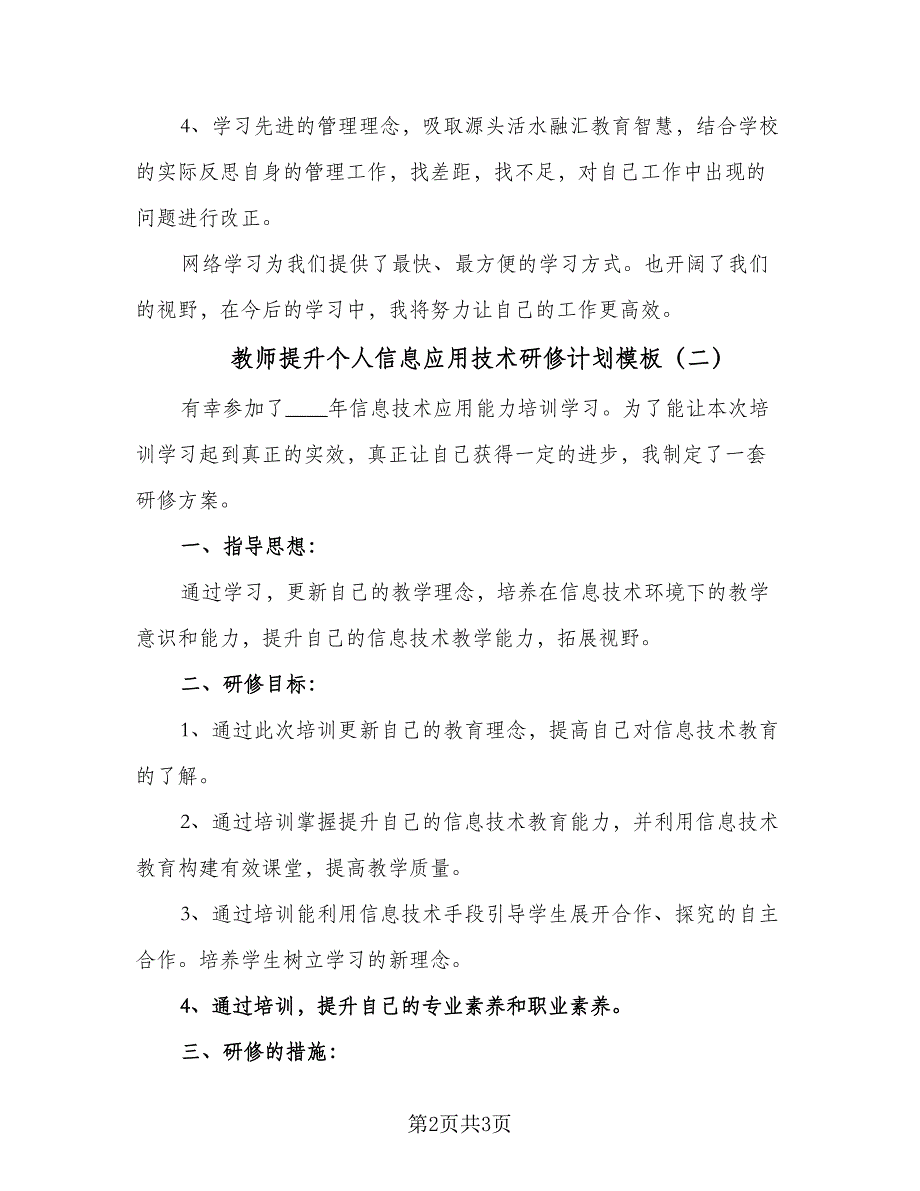 4、学习先进的管理理念，吸取源头活水融汇教育智慧，结合学校的实际反思自身的管理工作，找差距，找不足，对自己工作中出现的问题进行改正。

网络学习为我们提供了最快、最方便的学习方式。也开阔了我们的视野，在今后的学习中，我将努力让自己的工作更高效。

教师提升个人信息应用技术研修计划模板（二）

有幸参加了____年信息技术应用能力培训学习。为了能让本次培训学习起到真正的实效，真正让自己获得一定的进步，我制定了一套研修方案。

一、指导思想：

通过学习，更新自己的教学理念，培养在信息技术环境下的教学意识和能力，提升自己的信息技术教学能力，拓展视野。

二、研修目标：

1、通过此次培训更新自己的教育理念，提高自己对信息技术教育的了解。

2、通过培训掌握提升自己的信息技术教育能力，并利用信息技术教育构建有效课堂，提高教学质量。

3、通过培训能利用信息技术手段引导学生展开合作、探究的自主合作。培养学生树立学习的新理念。

4、通过培训，提升自己的专业素养和职业素养。

三、研修的措施：

第2页共3页